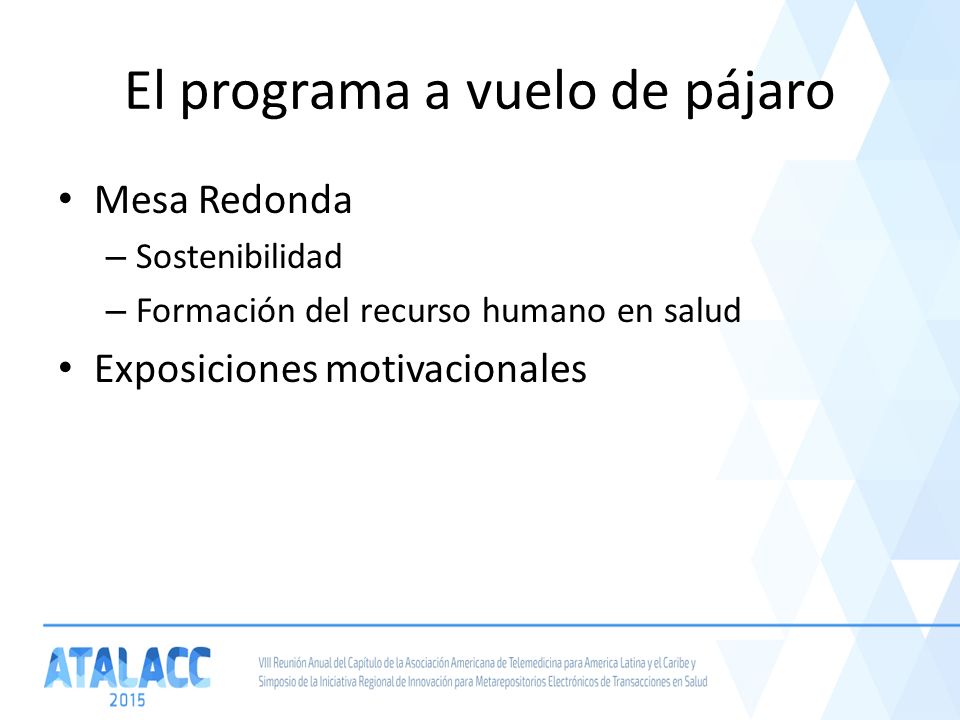 El programa a vuelo de pájaro

• Mesa Redonda
– Sostenibilidad
– Formación del recurso humano en salud
• Exposiciones motivacionales

ATALACC
2015

VIII Reunión Anual del Capítulo de la Asociación Americana de Telemedicina para America Latina y el Caribe y Simposio de la Iniciativa Regional de Innovación para Metarepositorios Electrónicos de Transacciones en Salud